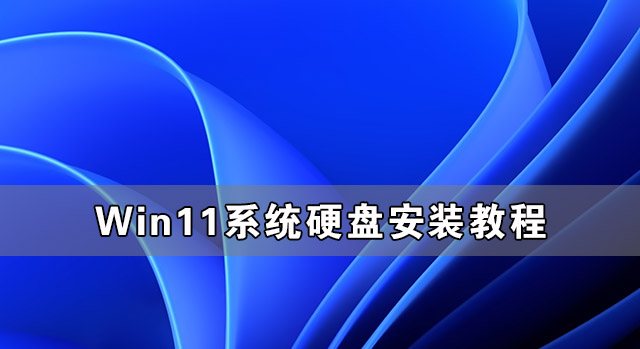 Win11系统硬盘安装教程